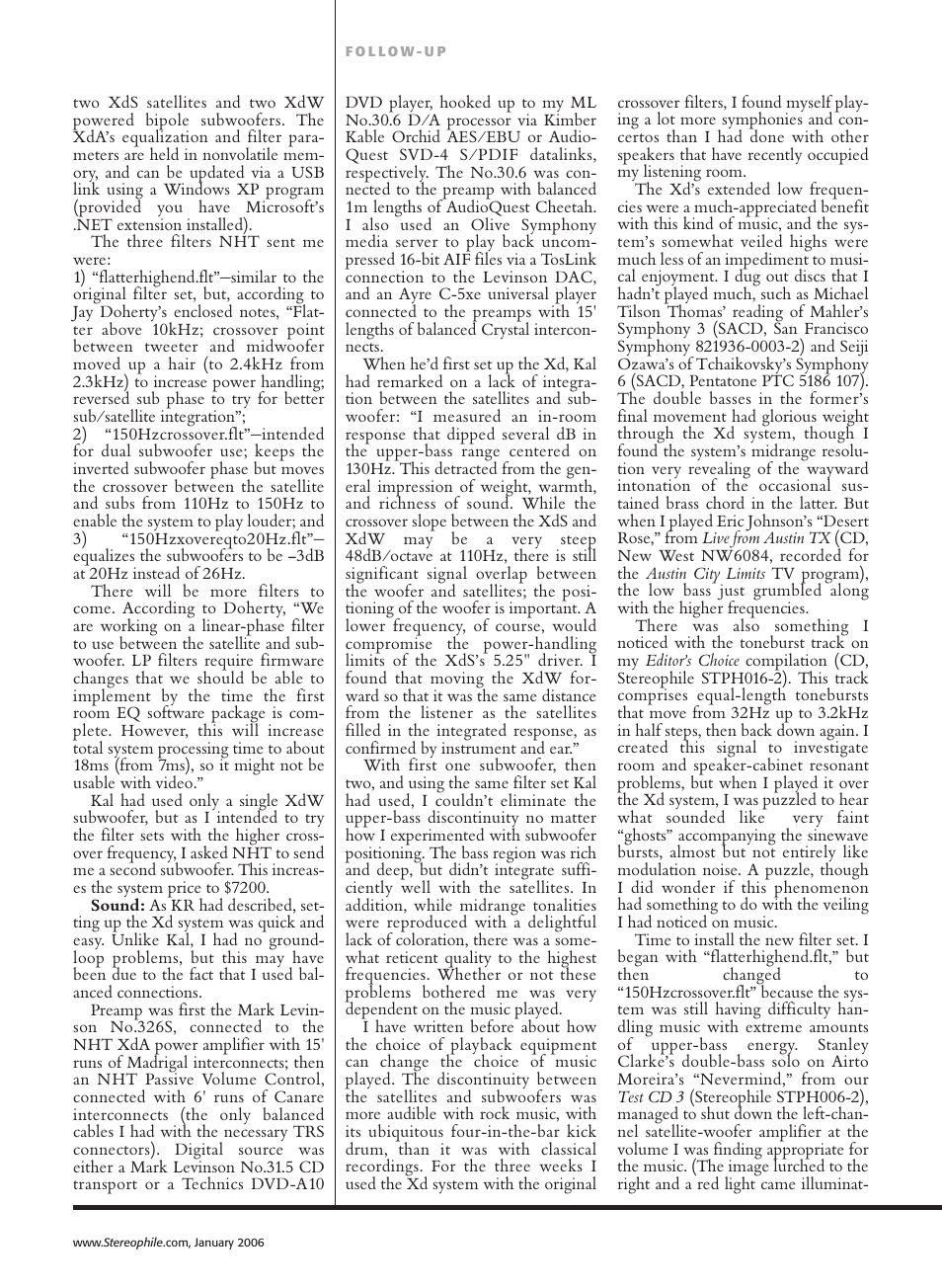 FOLLOW-UP

two XdS satellites and two XdW powered bipole subwoofers. The XdA's equalization and filter parameters are held in nonvolatile memory, and can be updated via a USB link using a Windows XP program (provided you have Microsoft's .NET extension installed).

The three filters NHT sent me were:
1) "flatterhighend.flt"—similar to the original filter set, but, according to Jay Doherty's enclosed notes, "Flatter above 10kHz; crossover point between tweeter and midwoofer moved up a hair (to 2.4kHz from 2.3kHz) to increase power handling; reversed sub phase to try for better sub/satellite integration";
2) "150Hzcrossover.flt"—intended for dual subwoofer use; keeps the inverted subwoofer phase but moves the crossover between the satellite and subs from 110Hz to 150Hz to enable the system to play louder; and
3) "150Hzxovereqto20Hz.flt"—equalizes the subwoofers to be –3dB at 20Hz instead of 26Hz.

There will be more filters to come. According to Doherty, "We are working on a linear-phase filter to use between the satellite and subwoofer. LP filters require firmware changes that we should be able to implement by the time the first room EQ software package is complete. However, this will increase total system processing time to about 18ms (from 7ms), so it might not be usable with video."

Kal had used only a single XdW subwoofer, but as I intended to try the filter sets with the higher crossover frequency, I asked NHT to send me a second subwoofer. This increases the system price to $7200.

Sound: As KR had described, setting up the Xd system was quick and easy. Unlike Kal, I had no ground-loop problems, but this may have been due to the fact that I used balanced connections.

Preamp was first the Mark Levinson No.326S, connected to the NHT XdA power amplifier with 15' runs of Madrigal interconnects; then an NHT Passive Volume Control, connected with 6' runs of Canare interconnects (the only balanced cables I had with the necessary TRS connectors). Digital source was either a Mark Levinson No.31.5 CD transport or a Technics DVD-A10 DVD player, hooked up to my ML No.30.6 D/A processor via Kimber Kable Orchid AES/EBU or AudioQuest SVD-4 S/PDIF datalinks, respectively. The No.30.6 was connected to the preamp with balanced 1m lengths of AudioQuest Cheetah. I also used an Olive Symphony media server to play back uncompressed 16-bit AIF files via a TosLink connection to the Levinson DAC, and an Ayre C-5xe universal player connected to the preamps with 15' lengths of balanced Crystal interconnects.

When he'd first set up the Xd, Kal had remarked on a lack of integration between the satellites and subwoofer: "I measured an in-room response that dipped several dB in the upper-bass range centered on 130Hz. This detracted from the general impression of weight, warmth, and richness of sound. While the crossover slope between the XdS and XdW may be a very steep 48dB/octave at 110Hz, there is still significant signal overlap between the woofer and satellites; the positioning of the woofer is important. A lower frequency, of course, would compromise the power-handling limits of the XdS's 5.25" driver. I found that moving the XdW forward so that it was the same distance from the listener as the satellites filled in the integrated response, as confirmed by instrument and ear."

With first one subwoofer, then two, and using the same filter set Kal had used, I couldn't eliminate the upper-bass discontinuity no matter how I experimented with subwoofer positioning. The bass region was rich and deep, but didn't integrate sufficiently well with the satellites. In addition, while midrange tonalities were reproduced with a delightful lack of coloration, there was a somewhat reticent quality to the highest frequencies. Whether or not these problems bothered me was very dependent on the music played.

I have written before about how the choice of playback equipment can change the choice of music played. The discontinuity between the satellites and subwoofers was more audible with rock music, with its ubiquitous four-in-the-bar kick drum, than it was with classical recordings. For the three weeks I used the Xd system with the original crossover filters, I found myself playing a lot more symphonies and concertos than I had done with other speakers that have recently occupied my listening room.

The Xd's extended low frequencies were a much-appreciated benefit with this kind of music, and the system's somewhat veiled highs were much less of an impediment to musical enjoyment. I dug out discs that I hadn't played much, such as Michael Tilson Thomas' reading of Mahler's Symphony 3 (SACD, San Francisco Symphony 821936-0003-2) and Seiji Ozawa's of Tchaikovsky's Symphony 6 (SACD, Pentatone PTC 5186 107). The double basses in the former's final movement had glorious weight through the Xd system, though I found the system's midrange resolution very revealing of the wayward intonation of the occasional sustained brass chord in the latter. But when I played Eric Johnson's "Desert Rose," from Live from Austin TX (CD, New West NW6084, recorded for the Austin City Limits TV program), the low bass just grumbled along with the higher frequencies.

There was also something I noticed with the toneburst track on my Editor's Choice compilation (CD, Stereophile STPH016-2). This track comprises equal-length tonebursts that move from 32Hz up to 3.2kHz in half steps, then back down again. I created this signal to investigate room and speaker-cabinet resonant problems, but when I played it over the Xd system, I was puzzled to hear what sounded like very faint "ghosts" accompanying the sinewave bursts, almost but not entirely like modulation noise. A puzzle, though I did wonder if this phenomenon had something to do with the veiling I had noticed on music.

Time to install the new filter set. I began with "flatterhighend.flt," but then changed to "150Hzcrossover.flt" because the system was still having difficulty handling music with extreme amounts of upper-bass energy. Stanley Clarke's double-bass solo on Airto Moreira's "Nevermind," from our Test CD 3 (Stereophile STPH006-2), managed to shut down the left-channel satellite-woofer amplifier at the volume I was finding appropriate for the music. (The image lurched to the right and a red light came illuminat-

www.Stereophile.com, January 2006